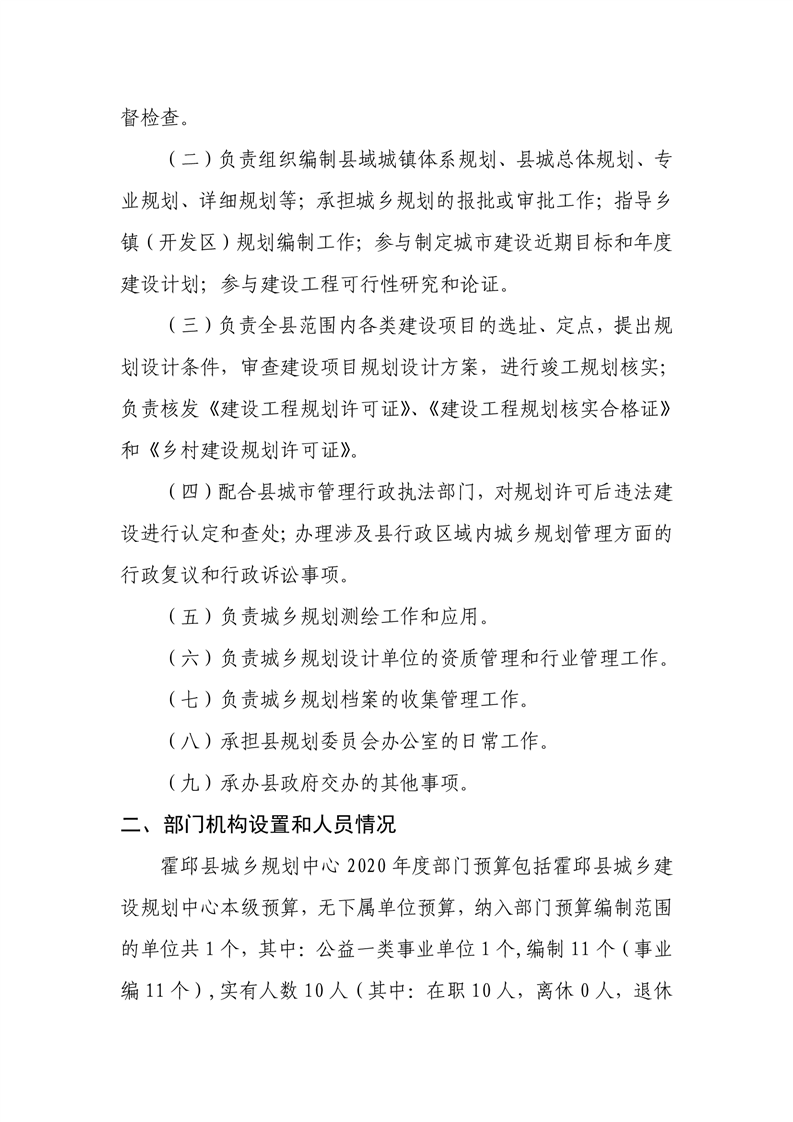 督检查。

（二）负责组织编制县域城镇体系规划、县城总体规划、专业规划、详细规划等；承担城乡规划的报批或审批工作；指导乡镇（开发区）规划编制工作；参与制定城市建设近期目标和年度建设计划；参与建设工程可行性研究和论证。

（三）负责全县范围内各类建设项目的选址、定点，提出规划设计条件，审查建设项目规划设计方案，进行竣工规划核实；负责核发《建设工程规划许可证》、《建设工程规划核实合格证》和《乡村建设规划许可证》。

（四）配合县城市管理行政执法部门，对规划许可后违法建设进行认定和查处；办理涉及县行政区域内城乡规划管理方面的行政复议和行政诉讼事项。

（五）负责城乡规划测绘工作和应用。

（六）负责城乡规划设计单位的资质管理和行业管理工作。

（七）负责城乡规划档案的收集管理工作。

（八）承担县规划委员会办公室的日常工作。

（九）承办县政府交办的其他事项。

二、部门机构设置和人员情况

霍邱县城乡规划中心 2020 年度部门预算包括霍邱县城乡建设规划中心本级预算，无下属单位预算，纳入部门预算编制范围的单位共 1 个，其中：公益一类事业单位 1 个，编制 11 个（事业编 11 个），实有人数 10 人（其中：在职 10 人，离休 0 人，退休